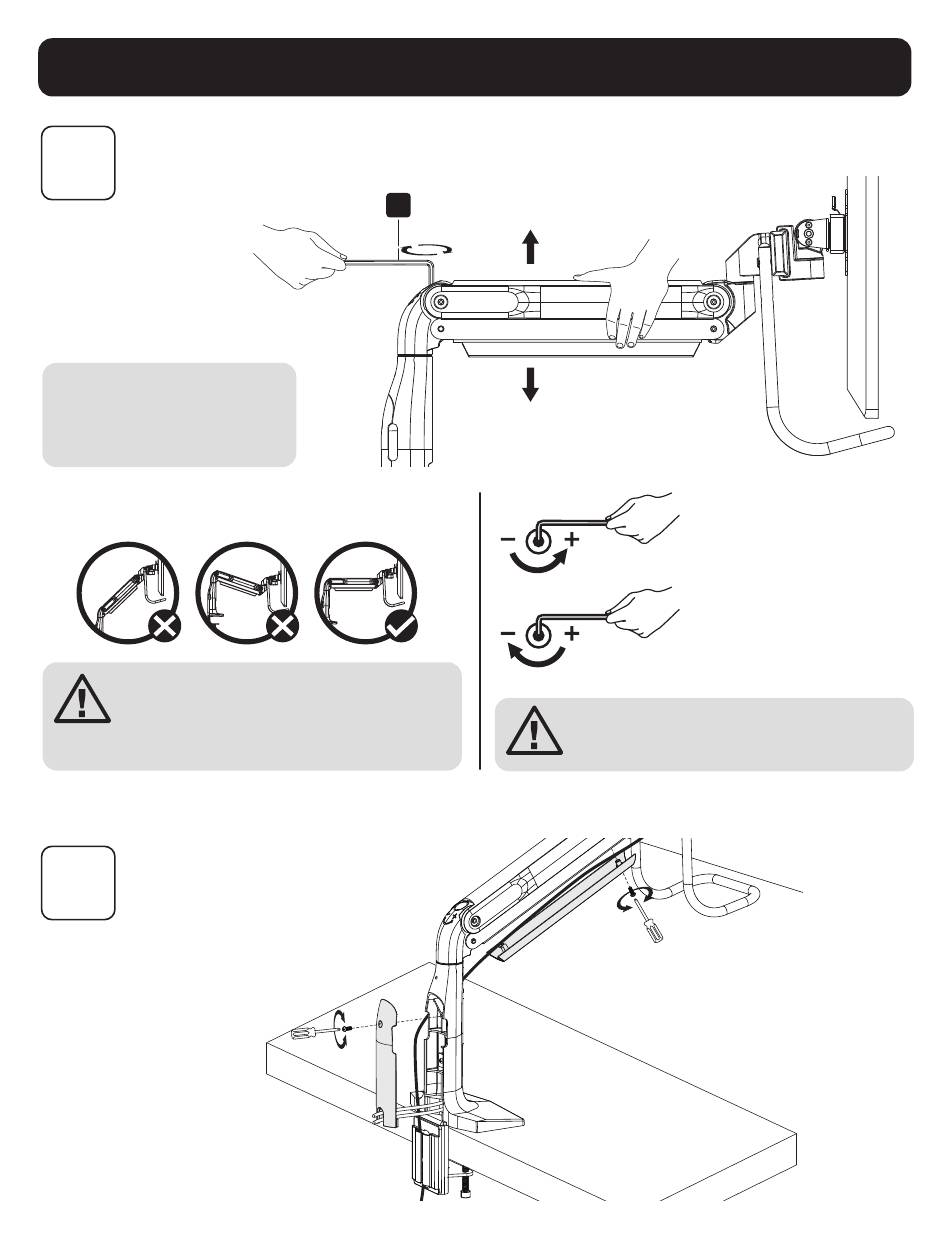 −
+
−
+